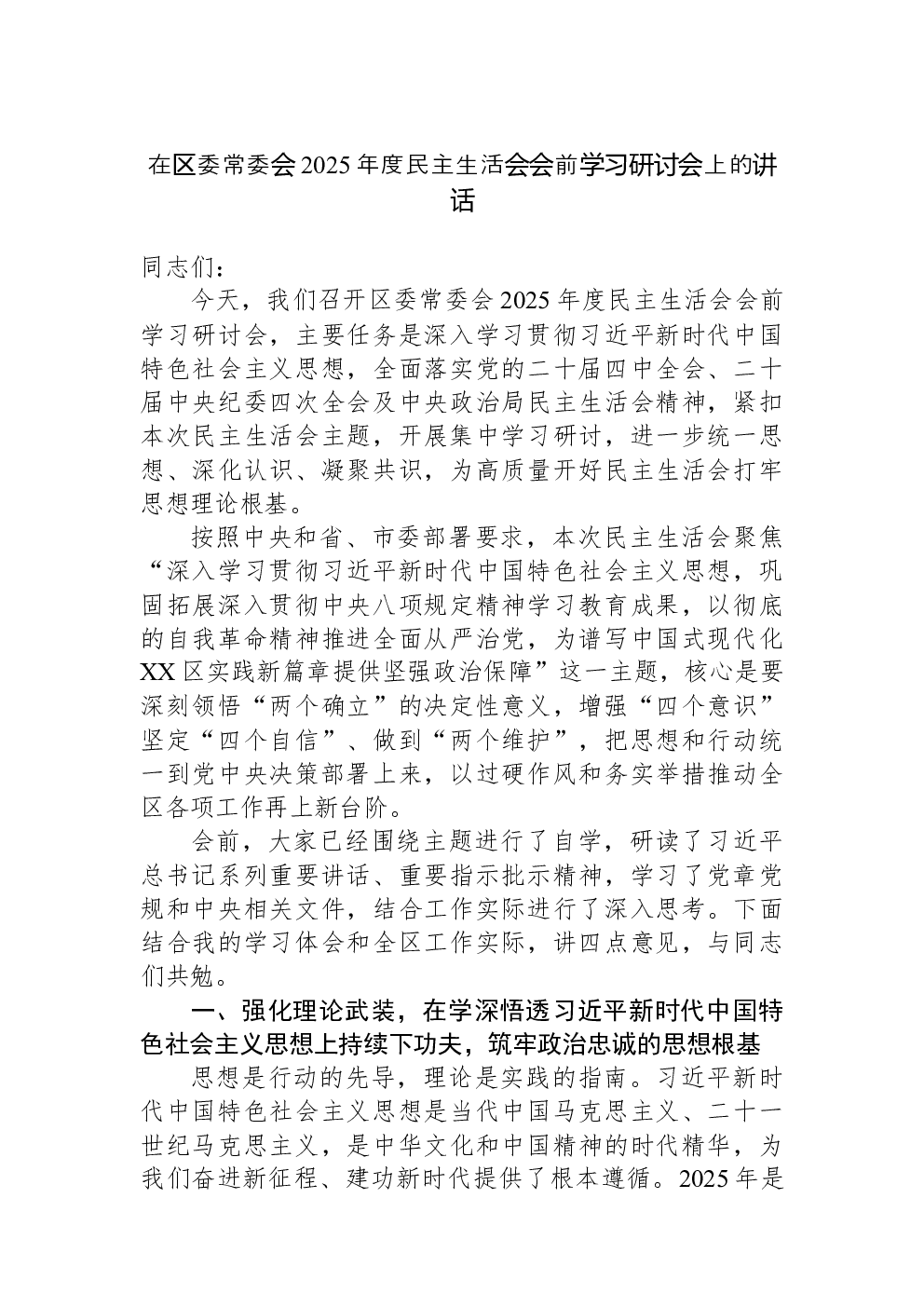 在区委常委会2025年度民主生活会会前学习研讨会上的讲话

同志们：

今天，我们召开区委常委会2025年度民主生活会会前学习研讨会，主要任务是深入学习贯彻习近平新时代中国特色社会主义思想，全面落实党的二十届四中全会、二十届中央纪委四次全会及中央政治局民主生活会精神，紧扣本次民主生活会主题，开展集中学习研讨，进一步统一思想、深化认识、凝聚共识，为高质量开好民主生活会打牢思想理论根基。

按照中央和省、市委部署要求，本次民主生活会聚焦“深入学习贯彻习近平新时代中国特色社会主义思想，巩固拓展深入贯彻中央八项规定精神学习教育成果，以彻底的自我革命精神推进全面从严治党，为谱写中国式现代化XX区实践新篇章提供坚强政治保障”这一主题，核心是要深刻领悟“两个确立”的决定性意义，增强“四个意识”坚定“四个自信”、做到“两个维护”，把思想和行动统一到党中央决策部署上来，以过硬作风和务实举措推动全区各项工作再上新台阶。

会前，大家已经围绕主题进行了自学，研读了习近平总书记系列重要讲话、重要指示批示精神，学习了党章党规和中央相关文件，结合工作实际进行了深入思考。下面结合我的学习体会和全区工作实际，讲四点意见，与同志们共勉。

一、强化理论武装，在学深悟透习近平新时代中国特色社会主义思想上持续下功夫，筑牢政治忠诚的思想根基

思想是行动的先导，理论是实践的指南。习近平新时代中国特色社会主义思想是当代中国马克思主义、二十一世纪马克思主义，是中华文化和中国精神的时代精华，为我们奋进新征程、建功新时代提供了根本遵循。2025年是